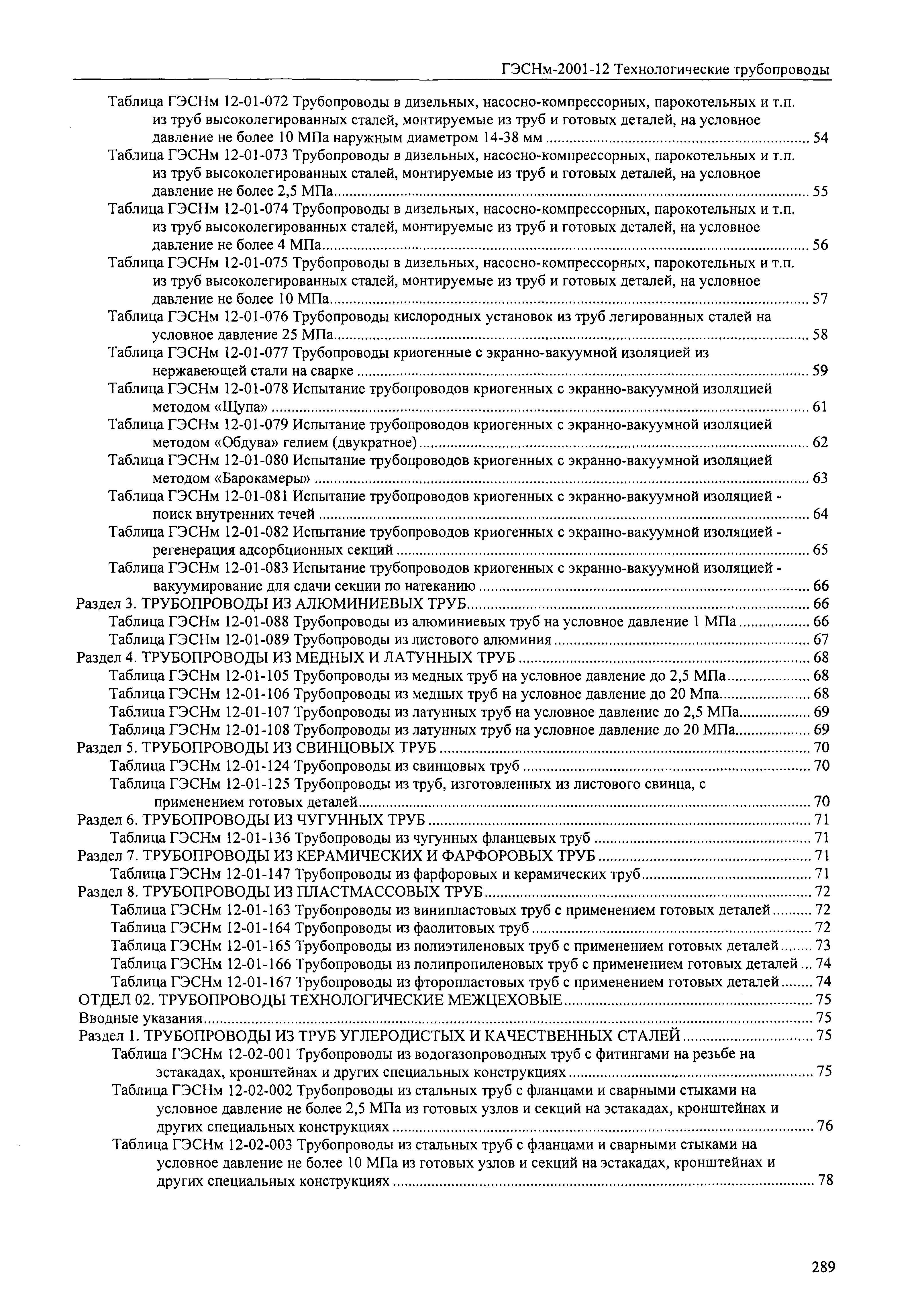 ГЭСНм-2001-12 Технологические трубопроводы

Таблица ГЭСНм 12-01-072 Трубопроводы в дизельных, насосно-компрессорных, парокотельных и т.п. из труб высоколегированных сталей, монтируемые из труб и готовых деталей, на условное давление не более 10 МПа наружным диаметром 14-38 мм ........ 54
Таблица ГЭСНм 12-01-073 Трубопроводы в дизельных, насосно-компрессорных, парокотельных и т.п. из труб высоколегированных сталей, монтируемые из труб и готовых деталей, на условное давление не более 2,5 МПа ........ 55
Таблица ГЭСНм 12-01-074 Трубопроводы в дизельных, насосно-компрессорных, парокотельных и т.п. из труб высоколегированных сталей, монтируемые из труб и готовых деталей, на условное давление не более 4 МПа ........ 56
Таблица ГЭСНм 12-01-075 Трубопроводы в дизельных, насосно-компрессорных, парокотельных и т.п. из труб высоколегированных сталей, монтируемые из труб и готовых деталей, на условное давление не более 10 МПа ........ 57
Таблица ГЭСНм 12-01-076 Трубопроводы кислородных установок из труб легированных сталей на условное давление 25 МПа ........ 58
Таблица ГЭСНм 12-01-077 Трубопроводы криогенные с экранно-вакуумной изоляцией из нержавеющей стали на сварке ........ 59
Таблица ГЭСНм 12-01-078 Испытание трубопроводов криогенных с экранно-вакуумной изоляцией методом «Щупа» ........ 61
Таблица ГЭСНм 12-01-079 Испытание трубопроводов криогенных с экранно-вакуумной изоляцией методом «Обдува» гелием (двукратное) ........ 62
Таблица ГЭСНм 12-01-080 Испытание трубопроводов криогенных с экранно-вакуумной изоляцией методом «Барокамеры» ........ 63
Таблица ГЭСНм 12-01-081 Испытание трубопроводов криогенных с экранно-вакуумной изоляцией - поиск внутренних течей ........ 64
Таблица ГЭСНм 12-01-082 Испытание трубопроводов криогенных с экранно-вакуумной изоляцией - регенерация адсорбционных секций ........ 65
Таблица ГЭСНм 12-01-083 Испытание трубопроводов криогенных с экранно-вакуумной изоляцией - вакуумирование для сдачи секции по натеканию ........ 66
Раздел 3. ТРУБОПРОВОДЫ ИЗ АЛЮМИНИЕВЫХ ТРУБ ........ 66
Таблица ГЭСНм 12-01-088 Трубопроводы из алюминиевых труб на условное давление 1 МПа ........ 66
Таблица ГЭСНм 12-01-089 Трубопроводы из листового алюминия ........ 67
Раздел 4. ТРУБОПРОВОДЫ ИЗ МЕДНЫХ И ЛАТУННЫХ ТРУБ ........ 68
Таблица ГЭСНм 12-01-105 Трубопроводы из медных труб на условное давление до 2,5 МПа ........ 68
Таблица ГЭСНм 12-01-106 Трубопроводы из медных труб на условное давление до 20 Мпа ........ 68
Таблица ГЭСНм 12-01-107 Трубопроводы из латунных труб на условное давление до 2,5 МПа ........ 69
Таблица ГЭСНм 12-01-108 Трубопроводы из латунных труб на условное давление до 20 МПа ........ 69
Раздел 5. ТРУБОПРОВОДЫ ИЗ СВИНЦОВЫХ ТРУБ ........ 70
Таблица ГЭСНм 12-01-124 Трубопроводы из свинцовых труб ........ 70
Таблица ГЭСНм 12-01-125 Трубопроводы из труб, изготовленных из листового свинца, с применением готовых деталей ........ 70
Раздел 6. ТРУБОПРОВОДЫ ИЗ ЧУГУННЫХ ТРУБ ........ 71
Таблица ГЭСНм 12-01-136 Трубопроводы из чугунных фланцевых труб ........ 71
Раздел 7. ТРУБОПРОВОДЫ ИЗ КЕРАМИЧЕСКИХ И ФАРФОРОВЫХ ТРУБ ........ 71
Таблица ГЭСНм 12-01-147 Трубопроводы из фарфоровых и керамических труб ........ 71
Раздел 8. ТРУБОПРОВОДЫ ИЗ ПЛАСТМАССОВЫХ ТРУБ ........ 72
Таблица ГЭСНм 12-01-163 Трубопроводы из винипластовых труб с применением готовых деталей ........ 72
Таблица ГЭСНм 12-01-164 Трубопроводы из фаолитовых труб ........ 72
Таблица ГЭСНм 12-01-165 Трубопроводы из полиэтиленовых труб с применением готовых деталей ........ 73
Таблица ГЭСНм 12-01-166 Трубопроводы из полипропиленовых труб с применением готовых деталей ... 74
Таблица ГЭСНм 12-01-167 Трубопроводы из фторопластовых труб с применением готовых деталей ........ 74
ОТДЕЛ 02. ТРУБОПРОВОДЫ ТЕХНОЛОГИЧЕСКИЕ МЕЖЦЕХОВЫЕ ........ 75
Вводные указания ........ 75
Раздел 1. ТРУБОПРОВОДЫ ИЗ ТРУБ УГЛЕРОДИСТЫХ И КАЧЕСТВЕННЫХ СТАЛЕЙ ........ 75
Таблица ГЭСНм 12-02-001 Трубопроводы из водогазопроводных труб с фитингами на резьбе на эстакадах, кронштейнах и других специальных конструкциях ........ 75
Таблица ГЭСНм 12-02-002 Трубопроводы из стальных труб с фланцами и сварными стыками на условное давление не более 2,5 МПа из готовых узлов и секций на эстакадах, кронштейнах и других специальных конструкциях ........ 76
Таблица ГЭСНм 12-02-003 Трубопроводы из стальных труб с фланцами и сварными стыками на условное давление не более 10 МПа из готовых узлов и секций на эстакадах, кронштейнах и других специальных конструкциях ........ 78

289